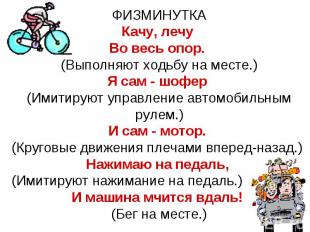 ФИЗМИНУТКА
Качу, лечу
Во весь опор.
(Выполняют ходьбу на месте.)
Я сам - шофер
(Имитируют управление автомобильным рулем.)
И сам - мотор.
(Круговые движения плечами вперед-назад.)
Нажимаю на педаль,
(Имитируют нажимание на педаль.)
И машина мчится вдаль!
(Бег на месте.)